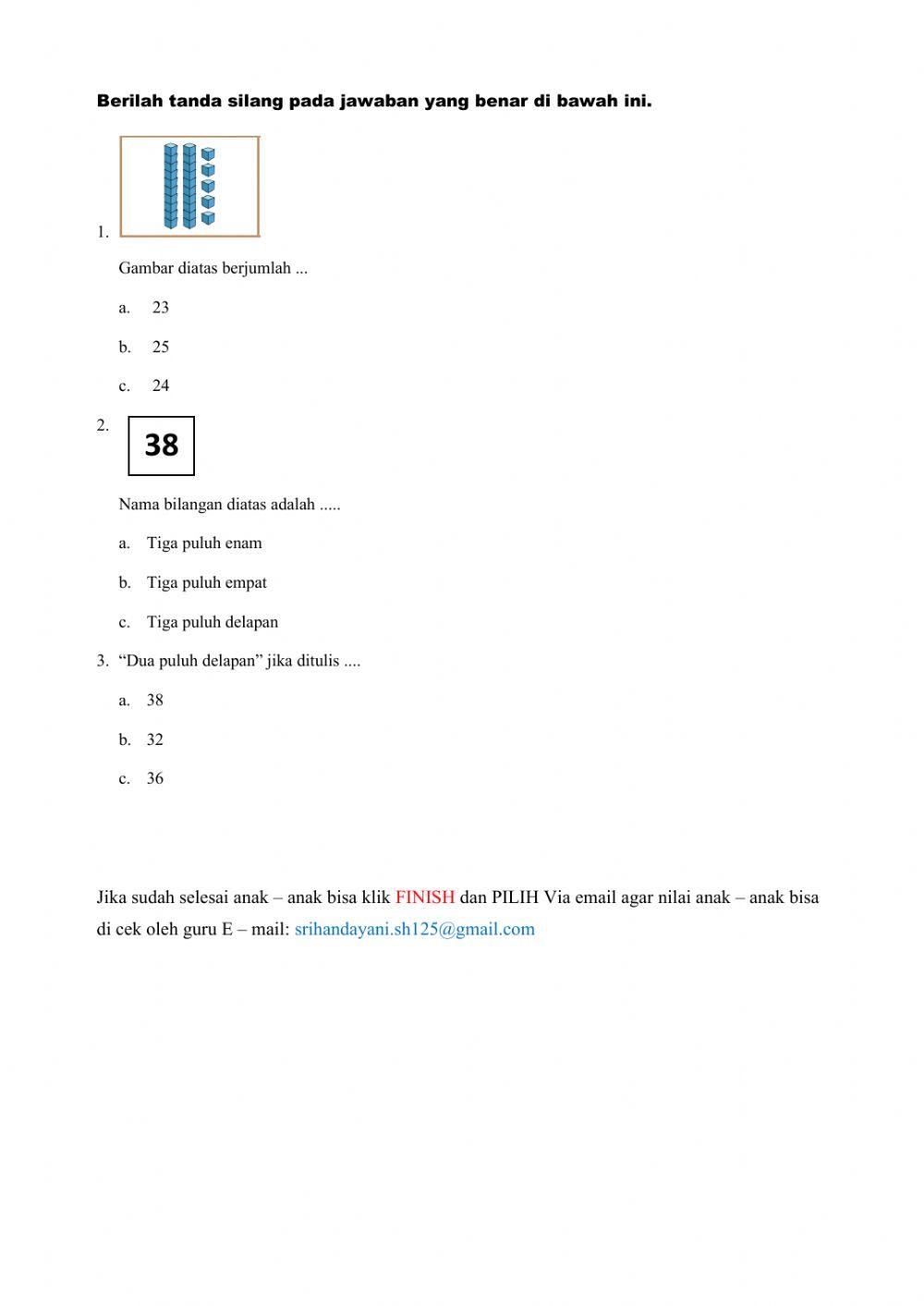 Berilah tanda silang pada jawaban yang benar di bawah ini.

1.

Gambar diatas berjumlah ...

a. 23

b. 25

c. 24

2. 38

Nama bilangan diatas adalah .....

a. Tiga puluh enam

b. Tiga puluh empat

c. Tiga puluh delapan

3. “Dua puluh delapan” jika ditulis ....

a. 38

b. 32

c. 36

Jika sudah selesai anak – anak bisa klik FINISH dan PILIH Via email agar nilai anak – anak bisa di cek oleh guru E – mail: srihandayani.sh125@gmail.com